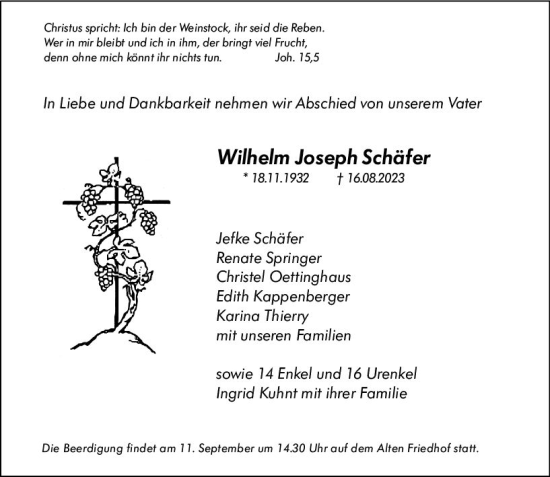 Christus spricht: Ich bin der Weinstock, ihr seid die Reben.
Wer in mir bleibt und ich in ihm, der bringt viel Frucht,
denn ohne mich könnt ihr nichts tun. Joh. 15,5

In Liebe und Dankbarkeit nehmen wir Abschied von unserem Vater

Wilhelm Joseph Schäfer
* 18.11.1932 † 16.08.2023

Jefke Schäfer
Renate Springer
Christel Oettinghaus
Edith Kappenberger
Karina Thierry
mit unseren Familien

sowie 14 Enkel und 16 Urenkel
Ingrid Kuhnt mit ihrer Familie

Die Beerdigung findet am 11. September um 14.30 Uhr auf dem Alten Friedhof statt.